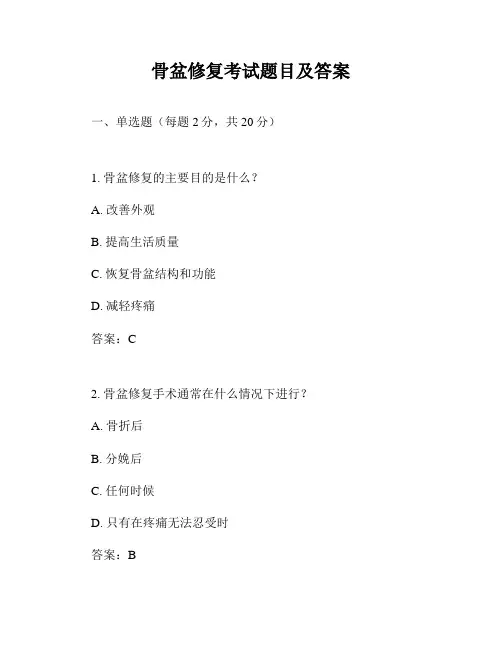 骨盆修复考试题目及答案

一、单选题（每题 2 分，共 20 分）

1. 骨盆修复的主要目的是什么？

A. 改善外观

B. 提高生活质量

C. 恢复骨盆结构和功能

D. 减轻疼痛

答案：C

2. 骨盆修复手术通常在什么情况下进行？

A. 骨折后

B. 分娩后

C. 任何时候

D. 只有在疼痛无法忍受时

答案：B